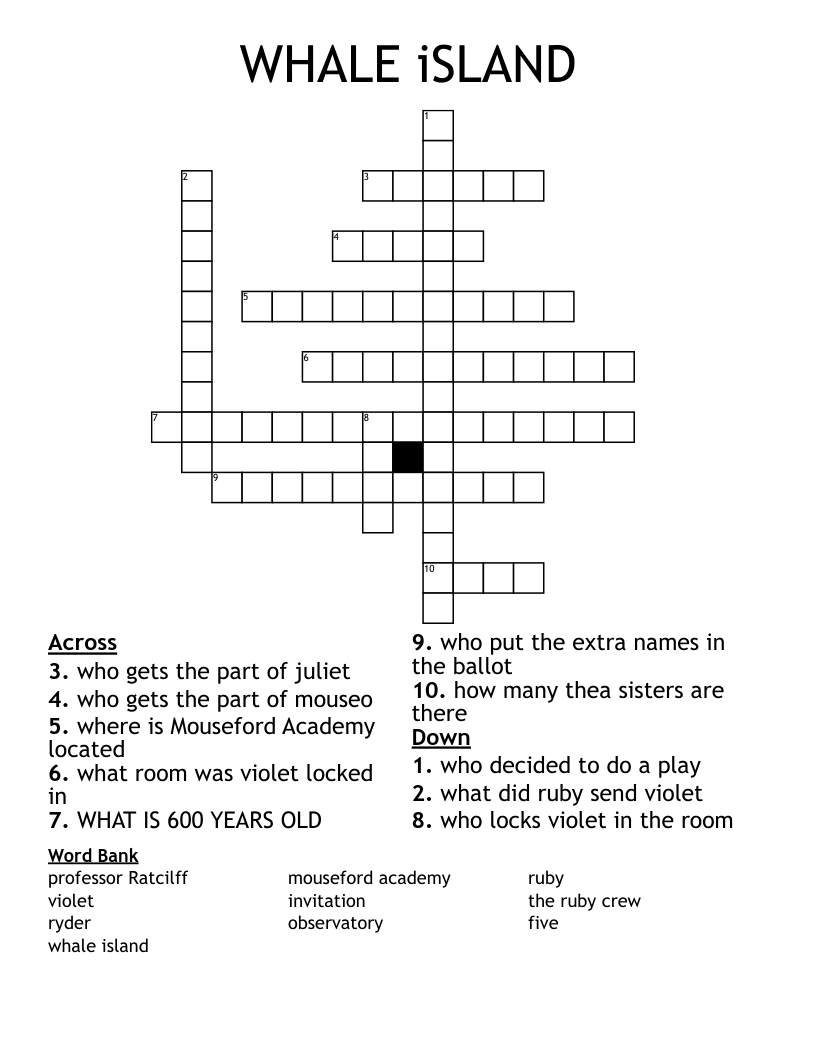 WHALE iSLAND

1
2
3
4
5
6
7
8
9
10

Across
3. who gets the part of juliet
4. who gets the part of mouseo
5. where is Mouseford Academy located
6. what room was violet locked in
7. WHAT IS 600 YEARS OLD

9. who put the extra names in the ballot
10. how many thea sisters are there

Down
1. who decided to do a play
2. what did ruby send violet
8. who locks violet in the room

Word Bank
professor Ratcilff
violet
ryder
whale island
mouseford academy
invitation
observatory
ruby
the ruby crew
five